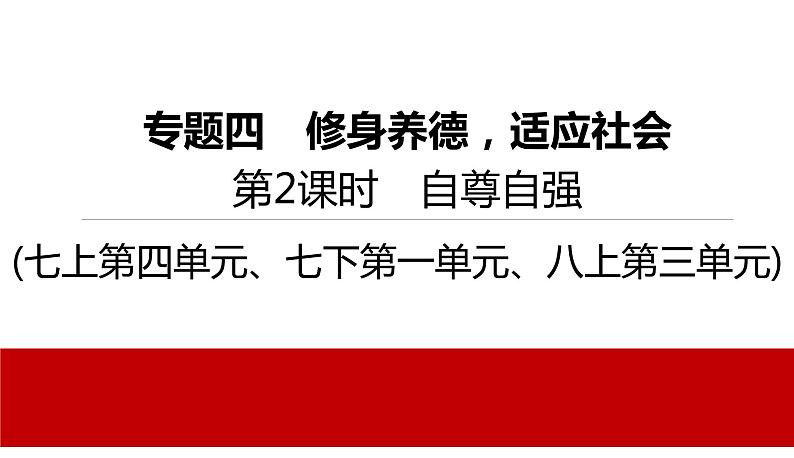 专题四　修身养德，适应社会

第2课时　自尊自强

(七上第四单元、七下第一单元、八上第三单元)